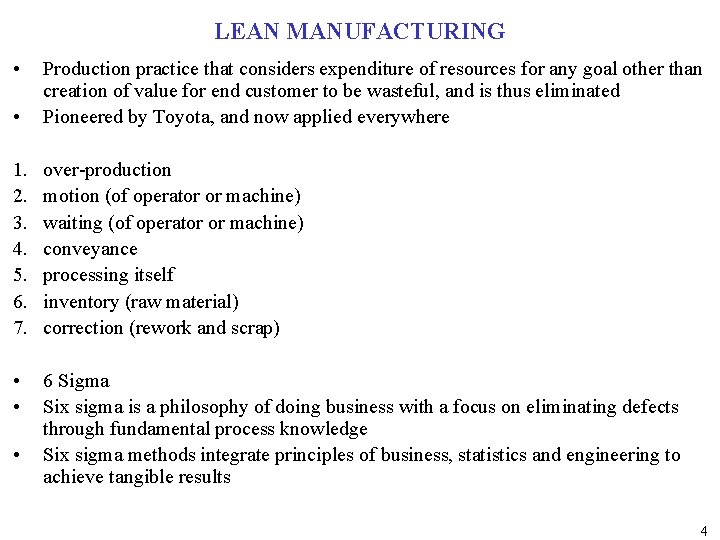 LEAN MANUFACTURING

• Production practice that considers expenditure of resources for any goal other than creation of value for end customer to be wasteful, and is thus eliminated
• Pioneered by Toyota, and now applied everywhere

1. over-production
2. motion (of operator or machine)
3. waiting (of operator or machine)
4. conveyance
5. processing itself
6. inventory (raw material)
7. correction (rework and scrap)

• 6 Sigma
• Six sigma is a philosophy of doing business with a focus on eliminating defects through fundamental process knowledge
• Six sigma methods integrate principles of business, statistics and engineering to achieve tangible results

4